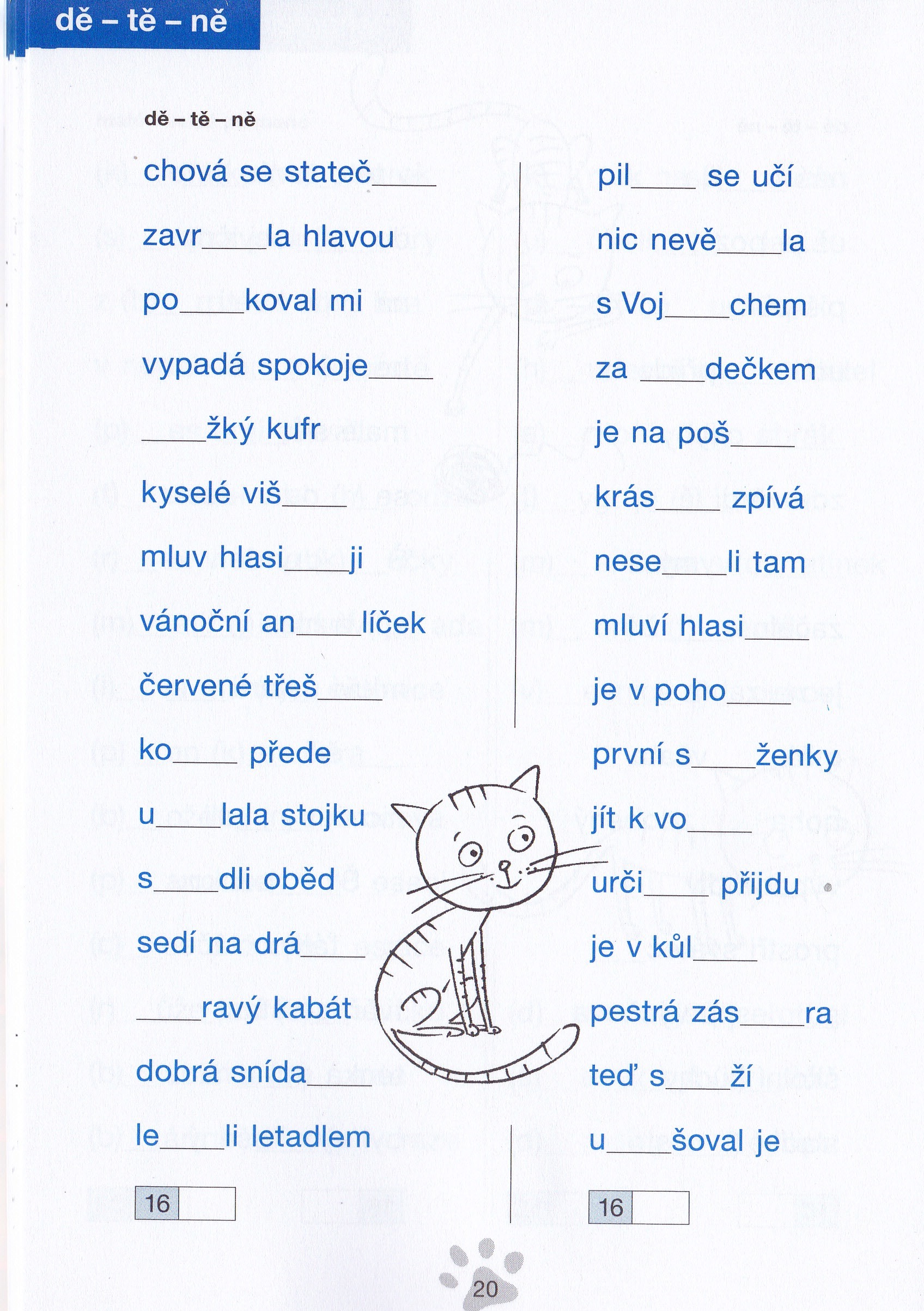 dě – tě – ně

dě – tě – ně

chová se stateč____

zavr____la hlavou

po____koval mi

vypadá spokoje____

____žký kufr

kyselé viš____

mluv hlasi____ji

vánoční an____líček

červené třeš____

ko____ přede

u____lala stojku

s____dli oběd

sedí na drá____

____ravý kabát

dobrá snída____

le____li letadlem

16

pil____ se učí

nic nevě____la

s Voj____chem

za ____dečkem

je na poš____

krás____ zpívá

nese____li tam

mluví hlasi____

je v poho____

první s____ženky

jít k vo____

urči____ přijdu

je v kůl____

pestrá zás____ra

teď s____ží

u____šoval je

16

20